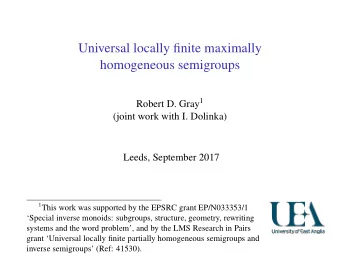 Universal locally finite maximally homogeneous semigroups

Robert D. Gray$^1$
(joint work with I. Dolinka)

Leeds, September 2017

$^1$This work was supported by the EPSRC grant EP/N033353/1 'Special inverse monoids: subgroups, structure, geometry, rewriting systems and the word problem', and by the LMS Research in Pairs grant 'Universal locally finite partially homogeneous semigroups and inverse semigroups' (Ref: 41530).

UEA
University of East Anglia